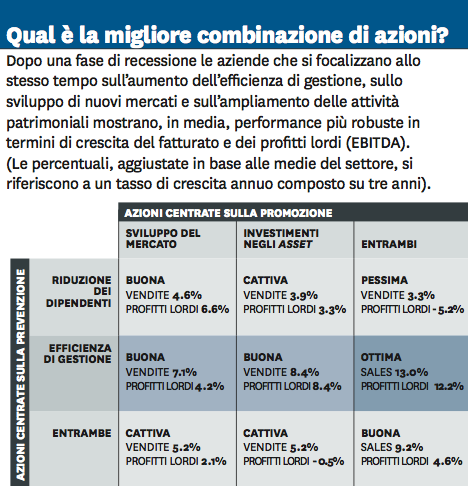 Qual è la migliore combinazione di azioni?

Dopo una fase di recessione le aziende che si focalizzano allo stesso tempo sull'aumento dell'efficienza di gestione, sullo sviluppo di nuovi mercati e sull'ampliamento delle attività patrimoniali mostrano, in media, performance più robuste in termini di crescita del fatturato e dei profitti lordi (EBITDA). (Le percentuali, aggiustate in base alle medie del settore, si riferiscono a un tasso di crescita annuo composto su tre anni).

AZIONI CENTRATE SULLA PROMOZIONE

AZIONI CENTRATE SULLA PREVENZIONE

| | SVILUPPO DEL MERCATO | INVESTIMENTI NEGLI ASSET | ENTRAMBI |
|---|---|---|---|
| RIDUZIONE DEI DIPENDENTI | BUONA VENDITE 4.6% PROFITTI LORDI 6.6% | CATTIVA VENDITE 3.9% PROFITTI LORDI 3.3% | PESSIMA VENDITE 3.3% PROFITTI LORDI - 5.2% |
| EFFICIENZA DI GESTIONE | BUONA VENDITE 7.1% PROFITTI LORDI 4.2% | BUONA VENDITE 8.4% PROFITTI LORDI 8.4% | OTTIMA SALES 13.0% PROFITTI LORDI 12.2% |
| ENTRAMBE | CATTIVA VENDITE 5.2% PROFITTI LORDI 2.1% | CATTIVA VENDITE 5.2% PROFITTI LORDI - 0.5% | BUONA SALES 9.2% PROFITTI LORDI 4.6% |